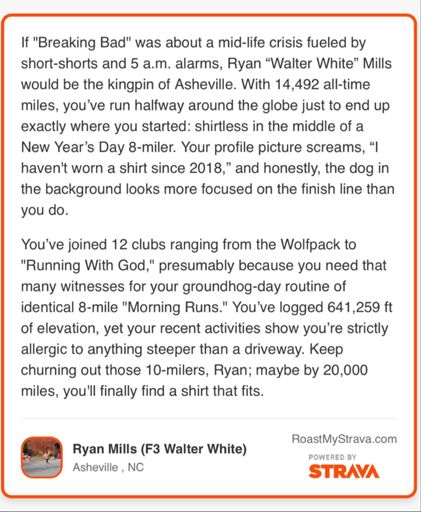 If "Breaking Bad" was about a mid-life crisis fueled by short-shorts and 5 a.m. alarms, Ryan “Walter White” Mills would be the kingpin of Asheville. With 14,492 all-time miles, you’ve run halfway around the globe just to end up exactly where you started: shirtless in the middle of a New Year’s Day 8-miler. Your profile picture screams, “I haven't worn a shirt since 2018,” and honestly, the dog in the background looks more focused on the finish line than you do.

You’ve joined 12 clubs ranging from the Wolfpack to "Running With God," presumably because you need that many witnesses for your groundhog-day routine of identical 8-mile "Morning Runs." You’ve logged 641,259 ft of elevation, yet your recent activities show you’re strictly allergic to anything steeper than a driveway. Keep churning out those 10-milers, Ryan; maybe by 20,000 miles, you'll finally find a shirt that fits.

Ryan Mills (F3 Walter White)
Asheville , NC

RoastMyStrava.com
POWERED BY
STRAVA